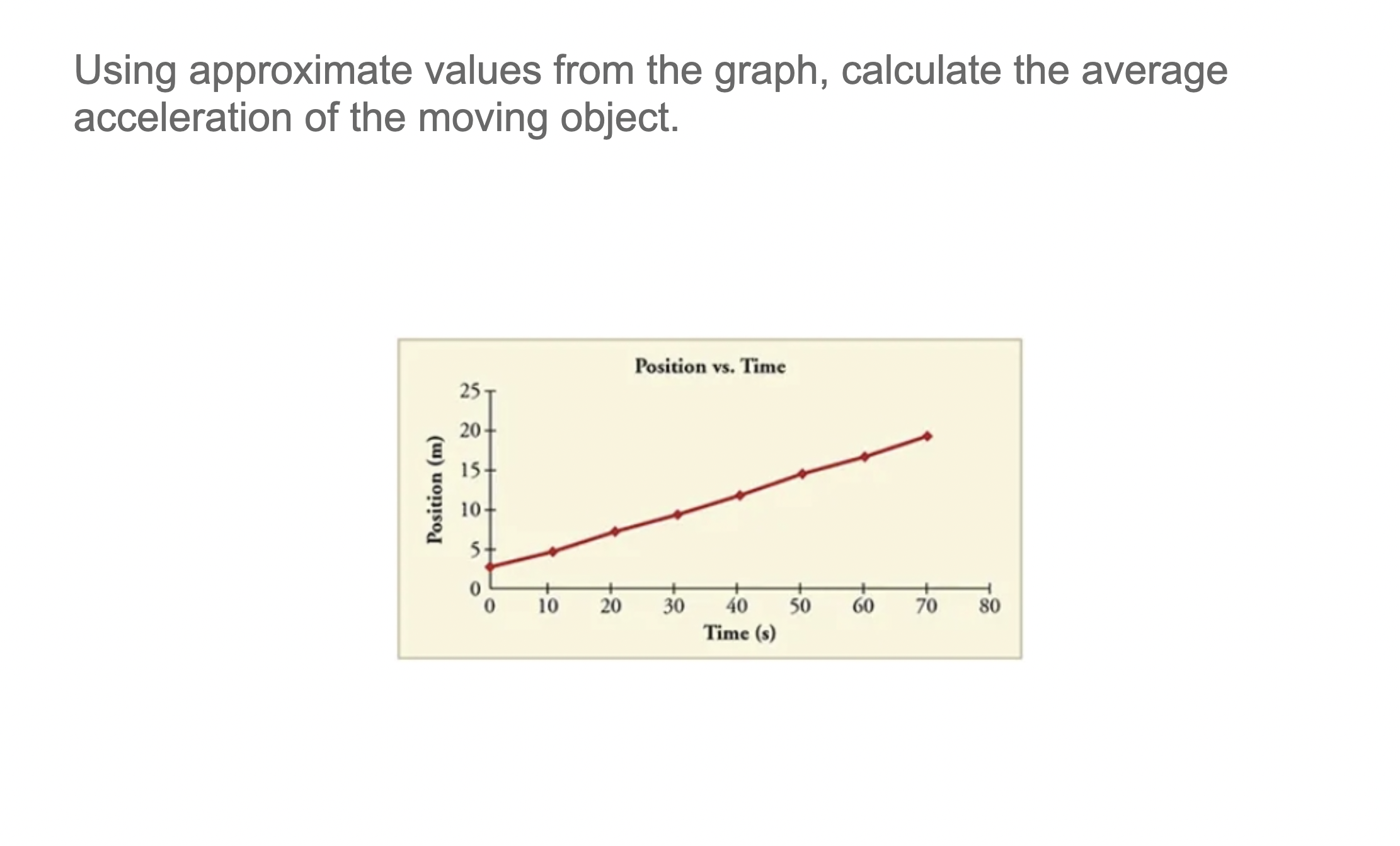 Using approximate values from the graph, calculate the average acceleration of the moving object.

Position vs. Time

Position (m)

25
20
15
10
5
0

0
10
20
30
40
50
60
70
80

Time (s)